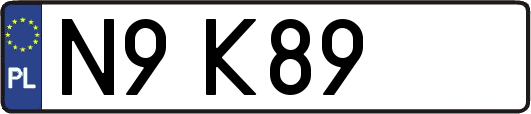 PL
N9 K89